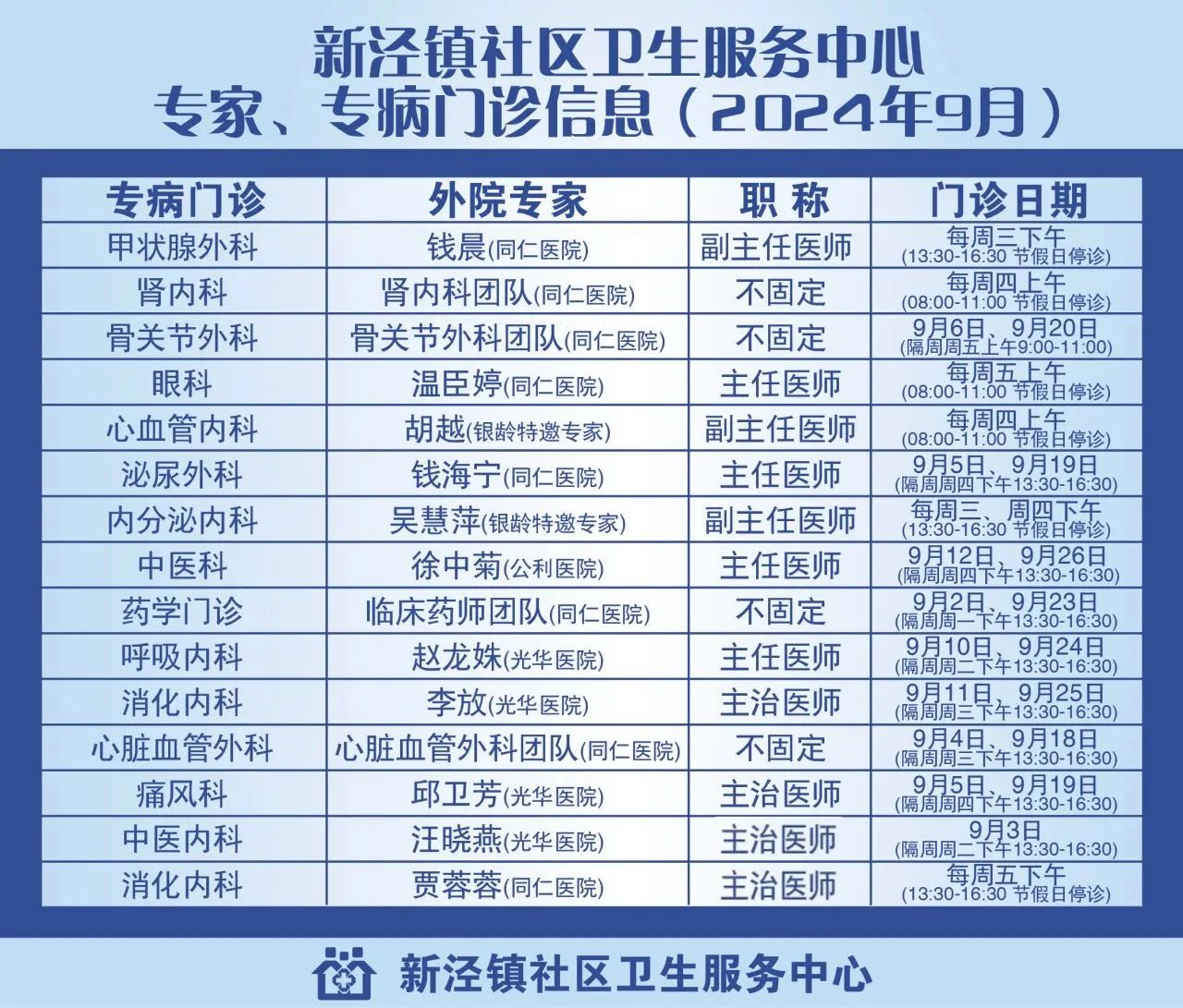 新泾镇社区卫生服务中心
专家、专病门诊信息（2024年9月）

| 专病门诊 | 外院专家 | 职称 | 门诊日期 |
|---|---|---|---|
| 甲状腺外科 | 钱晨(同仁医院) | 副主任医师 | 每周三下午 (13:30-16:30 节假日停诊) |
| 肾内科 | 肾内科团队(同仁医院) | 不固定 | 每周四上午 (08:00-11:00 节假日停诊) |
| 骨关节外科 | 骨关节外科团队(同仁医院) | 不固定 | 9月6日、9月20日 (隔周周五上午9:00-11:00) |
| 眼科 | 温臣婷(同仁医院) | 主任医师 | 每周五上午 (08:00-11:00 节假日停诊) |
| 心血管内科 | 胡越(银龄特邀专家) | 副主任医师 | 每周四上午 (08:00-11:00 节假日停诊) |
| 泌尿外科 | 钱海宁(同仁医院) | 主任医师 | 9月5日、9月19日 (隔周周四下午13:30-16:30) |
| 内分泌内科 | 吴慧萍(银龄特邀专家) | 副主任医师 | 每周三、周四下午 (13:30-16:30 节假日停诊) |
| 中医科 | 徐中菊(公利医院) | 主任医师 | 9月12日、9月26日 (隔周周四下午13:30-16:30) |
| 药学门诊 | 临床药师团队(同仁医院) | 不固定 | 9月2日、9月23日 (隔周周一下午13:30-16:30) |
| 呼吸内科 | 赵龙姝(光华医院) | 主任医师 | 9月10日、9月24日 (隔周周二下午13:30-16:30) |
| 消化内科 | 李放(光华医院) | 主治医师 | 9月11日、9月25日 (隔周周三下午13:30-16:30) |
| 心脏血管外科 | 心脏血管外科团队(同仁医院) | 不固定 | 9月4日、9月18日 (隔周周三下午13:30-16:30) |
| 痛风科 | 邱卫芳(光华医院) | 主治医师 | 9月5日、9月19日 (隔周周四下午13:30-16:30) |
| 中医内科 | 汪晓燕(光华医院) | 主治医师 | 9月3日 (隔周周二下午13:30-16:30) |
| 消化内科 | 贾蓉蓉(同仁医院) | 主治医师 | 每周五下午 (13:30-16:30 节假日停诊) |

新泾镇社区卫生服务中心